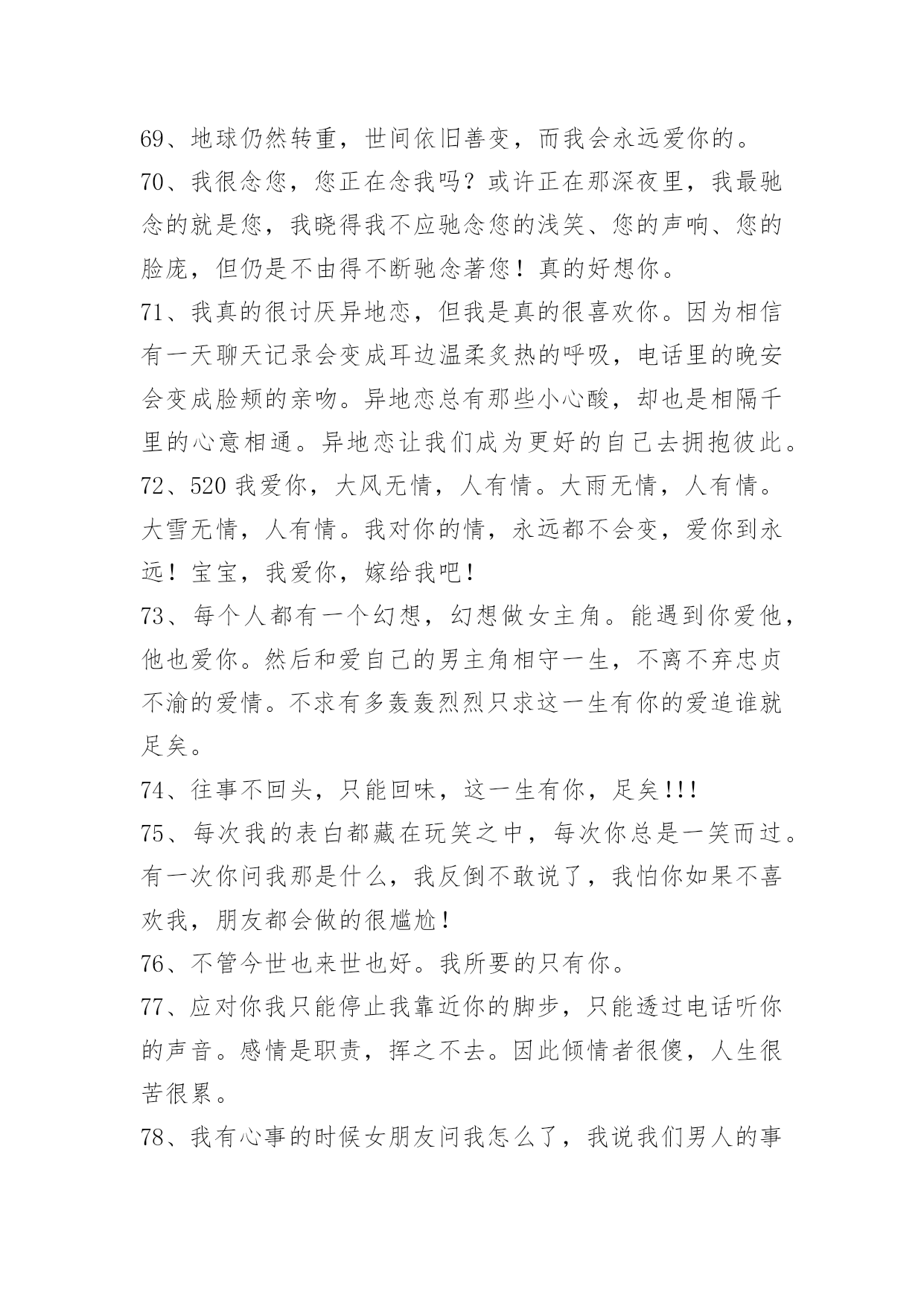 69、地球仍然转重，世间依旧善变，而我会永远爱你的。

70、我很念您，您正在念我吗？或许正在那深夜里，我最驰念的就是您，我晓得我不应驰念您的浅笑、您的声响、您的脸庞，但仍是不由得不断驰念著您！真的好想你。

71、我真的很讨厌异地恋，但我是真的很喜欢你。因为相信有一天聊天记录会变成耳边温柔炙热的呼吸，电话里的晚安会变成脸颊的亲吻。异地恋总有那些小心酸，却也是相隔千里的心意相通。异地恋让我们成为更好的自己去拥抱彼此。

72、520 我爱你，大风无情，人有情。大雨无情，人有情。大雪无情，人有情。我对你的情，永远都不会变，爱你到永远！宝宝，我爱你，嫁给我吧！

73、每个人都有一个幻想，幻想做女主角。能遇到你爱他，他也爱你。然后和爱自己的男主角相守一生，不离不弃忠贞不渝的爱情。不求有多轰轰烈烈只求这一生有你的爱追谁就足矣。

74、往事不回头，只能回味，这一生有你，足矣!!!

75、每次我的表白都藏在玩笑之中，每次你总是一笑而过。有一次你问我那是什么，我反倒不敢说了，我怕你如果不喜欢我，朋友都会做的很尴尬！

76、不管今世也来世也好。我所要的只有你。

77、应对你我只能停止我靠近你的脚步，只能透过电话听你的声音。感情是职责，挥之不去。因此倾情者很傻，人生很苦很累。

78、我有心事的时候女朋友问我怎么了，我说我们男人的事